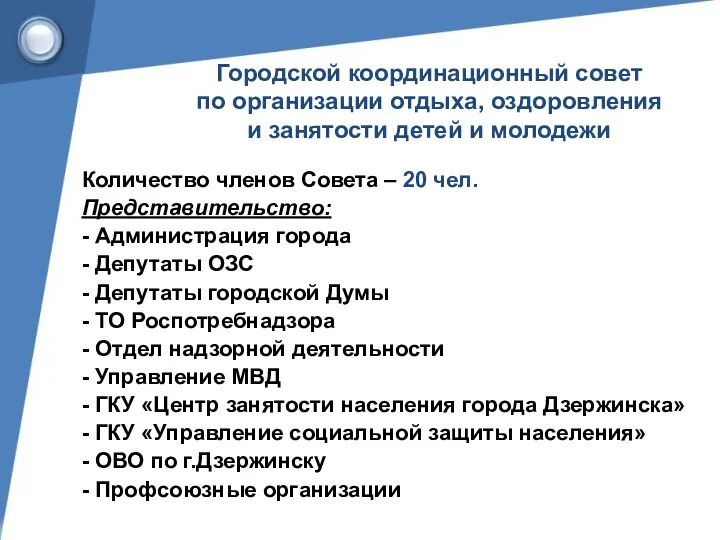 Городской координационный совет по организации отдыха, оздоровления и занятости детей и молодежи

Количество членов Совета – 20 чел.
Представительство:
- Администрация города
- Депутаты ОЗС
- Депутаты городской Думы
- ТО Роспотребнадзора
- Отдел надзорной деятельности
- Управление МВД
- ГКУ «Центр занятости населения города Дзержинска»
- ГКУ «Управление социальной защиты населения»
- ОВО по г.Дзержинску
- Профсоюзные организации